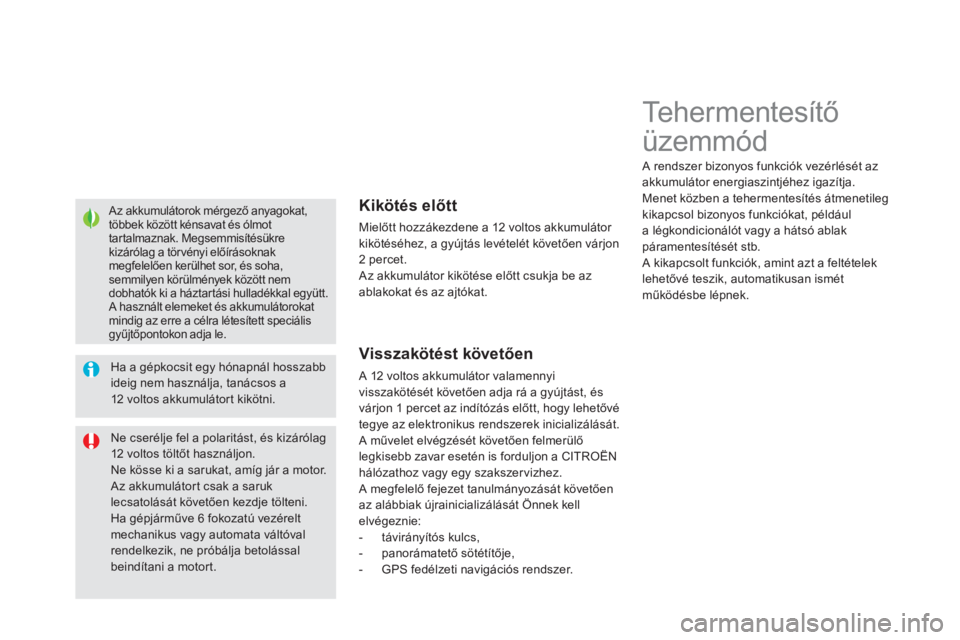 Az akkumulátorok mérgező anyagokat, többek között kénsavat és ólmot tartalmaznak. Megsemmisítésükre kizárólag a törvényi előírásoknak megfelelően kerülhet sor, és soha, semmilyen körülmények között nem dobhatók ki a háztartási hulladékkal együtt. A használt elemeket és akkumulátorokat mindig az erre a célra létesített speciális gyűjtőpontokon adja le.

Ha a gépkocsit egy hónapnál hosszabb ideig nem használja, tanácsos a 12 voltos akkumulátort kikötni.

Ne cserélje fel a polaritást, és kizárólag 12 voltos töltőt használjon.
Ne kösse ki a sarukat, amíg jár a motor.
Az akkumulátort csak a saruk lecsatolását követően kezdje tölteni.
Ha gépjárműve 6 fokozatú vezérelt mechanikus vagy automata váltóval rendelkezik, ne próbálja betolással beindítani a motort.

Kikötés előtt

Mielőtt hozzákezdene a 12 voltos akkumulátor kikötéséhez, a gyújtás levételét követően várjon 2 percet.
Az akkumulátor kikötése előtt csukja be az ablakokat és az ajtókat.

Visszakötést követően

A 12 voltos akkumulátor valamennyi visszakötését követően adja rá a gyújtást, és várjon 1 percet az indítózás előtt, hogy lehetővé tegye az elektronikus rendszerek inicializálását. A művelet elvégzését követően felmerülő legkisebb zavar esetén is forduljon a CITROËN hálózathoz vagy egy szakszervizhez.
A megfelelő fejezet tanulmányozását követően az alábbiak újrainicializálását Önnek kell elvégeznie:
- távirányítós kulcs,
- panorámatető sötétítője,
- GPS fedélzeti navigációs rendszer.

Tehermentesítő üzemmód

A rendszer bizonyos funkciók vezérlését az akkumulátor energiaszintjéhez igazítja.
Menet közben a tehermentesítés átmenetileg kikapcsol bizonyos funkciókat, például a légkondicionálót vagy a hátsó ablak páramentesítését stb.
A kikapcsolt funkciók, amint azt a feltételek lehetővé teszik, automatikusan ismét működésbe lépnek.

carmanualsonline.info